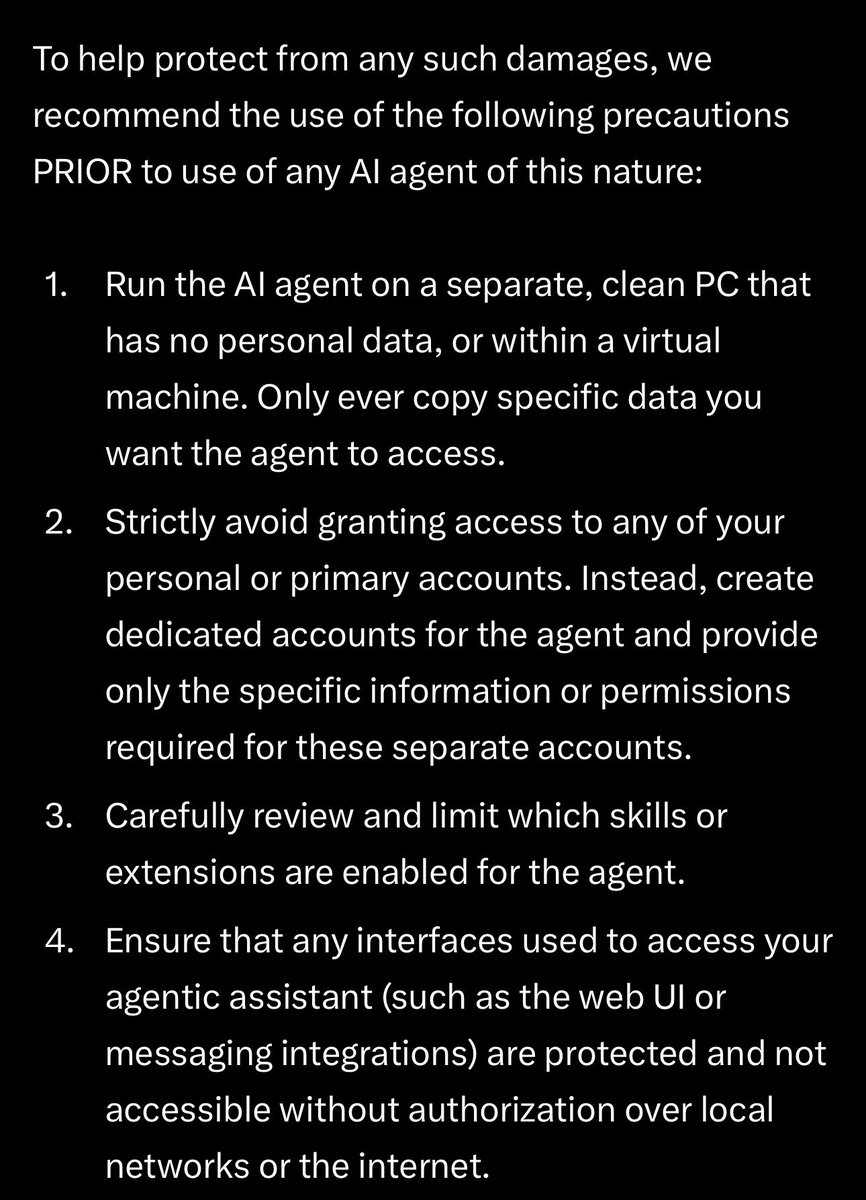 To help protect from any such damages, we recommend the use of the following precautions PRIOR to use of any AI agent of this nature:

1. Run the AI agent on a separate, clean PC that has no personal data, or within a virtual machine. Only ever copy specific data you want the agent to access.
2. Strictly avoid granting access to any of your personal or primary accounts. Instead, create dedicated accounts for the agent and provide only the specific information or permissions required for these separate accounts.
3. Carefully review and limit which skills or extensions are enabled for the agent.
4. Ensure that any interfaces used to access your agentic assistant (such as the web UI or messaging integrations) are protected and not accessible without authorization over local networks or the internet.